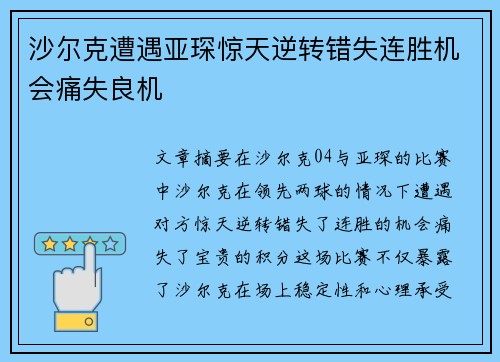 沙尔克遭遇亚琛惊天逆转错失连胜机会痛失良机

文章摘要在沙尔克04与亚琛的比赛中沙尔克在领先两球的情况下遭遇对方惊天逆转错失了连胜的机会痛失了宝贵的积分这场比赛不仅暴露了沙尔克在场上稳定性和心理承受